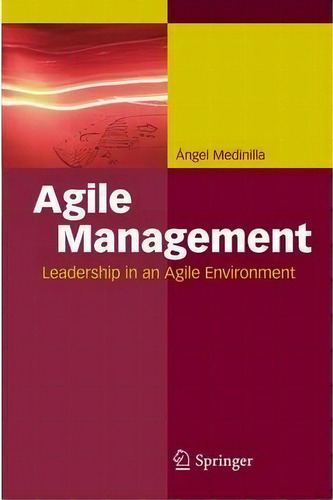 Ángel Medinilla

Agile Management

Leadership in an Agile Environment

Springer